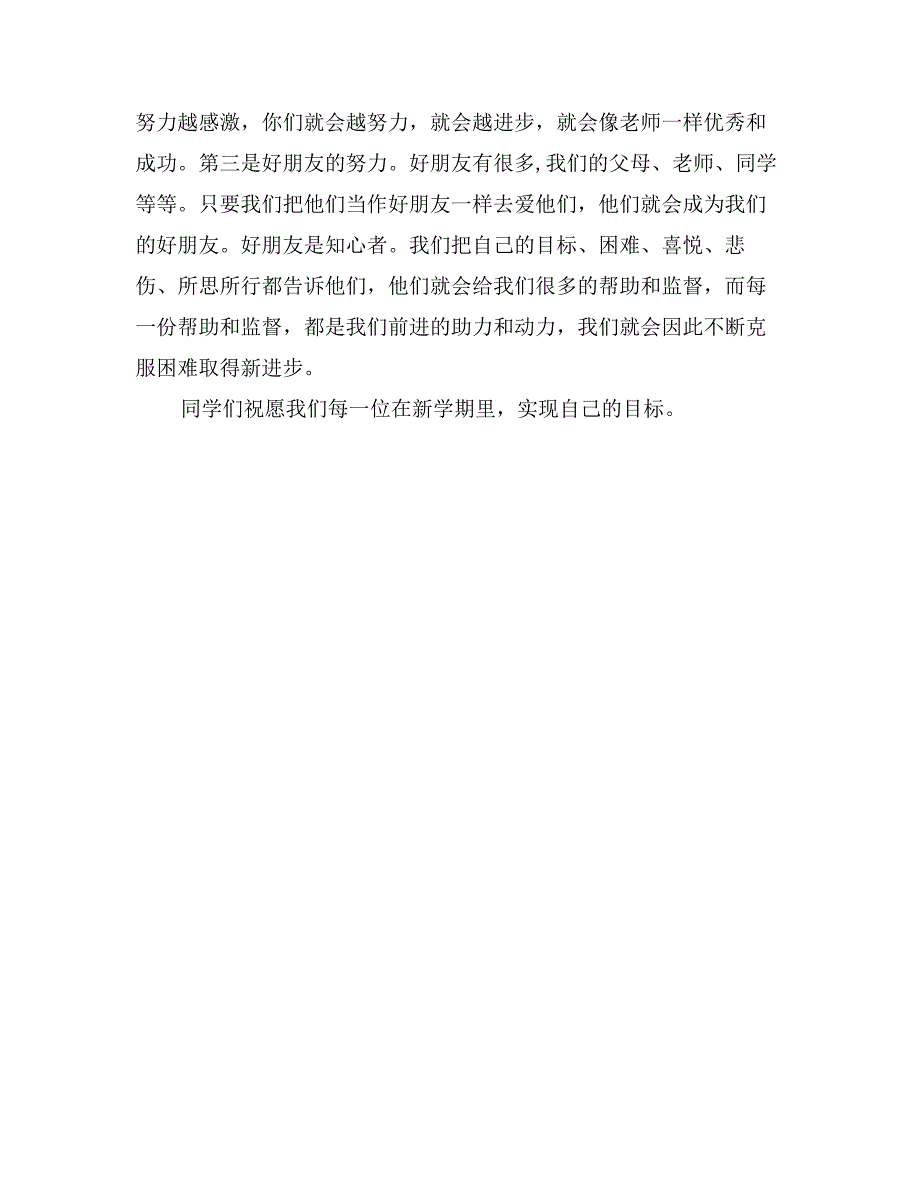 努力越感激，你们就会越努力，就会越进步，就会像老师一样优秀和成功。第三是好朋友的努力。好朋友有很多,我们的父母、老师、同学等等。只要我们把他们当作好朋友一样去爱他们，他们就会成为我们的好朋友。好朋友是知心者。我们把自己的目标、困难、喜悦、悲伤、所思所行都告诉他们，他们就会给我们很多的帮助和监督，而每一份帮助和监督，都是我们前进的助力和动力，我们就会因此不断克服困难取得新进步。

同学们祝愿我们每一位在新学期里，实现自己的目标。